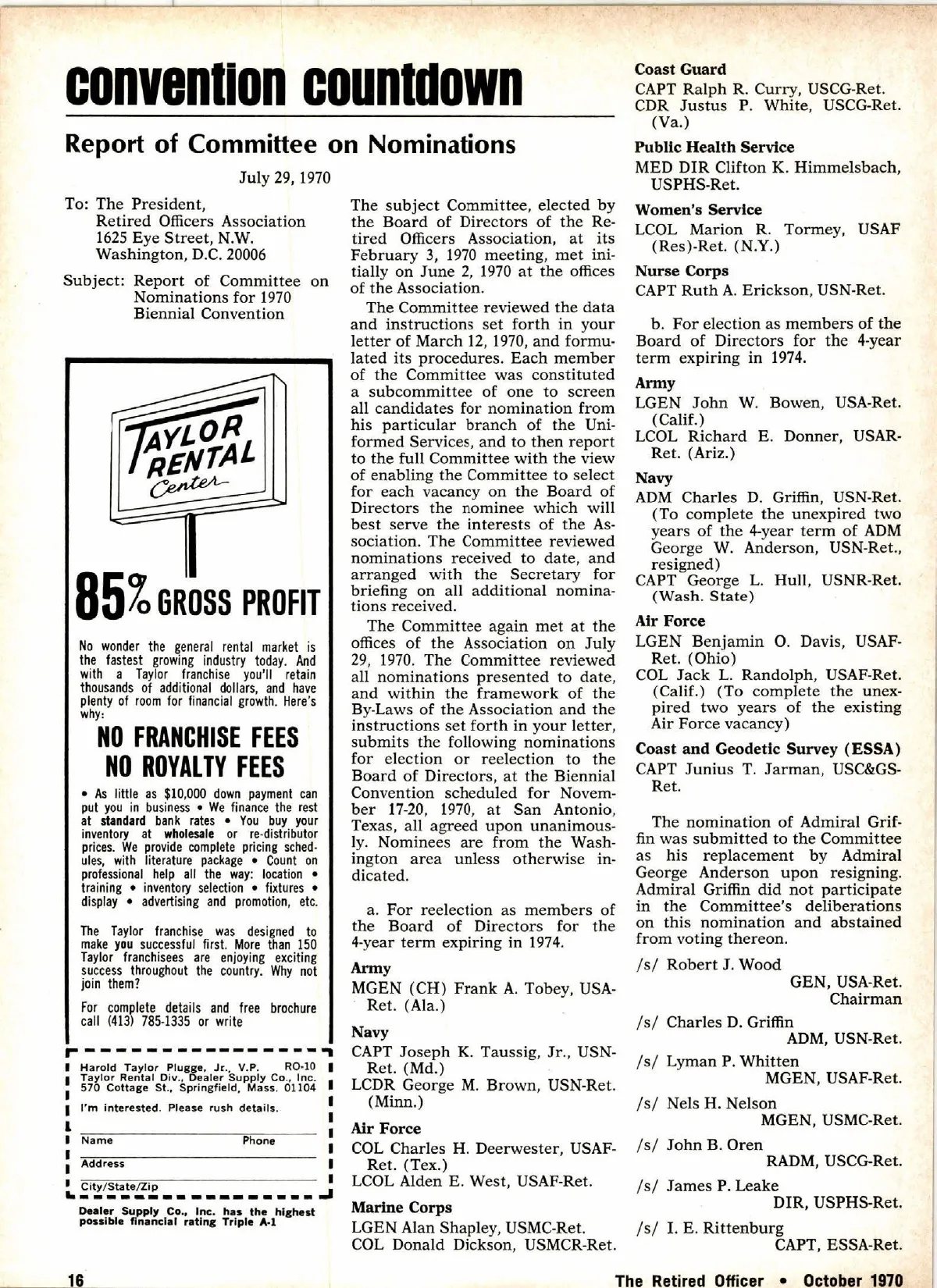 convention countdown

Report of Committee on Nominations

July 29, 1970

To: The President,
Retired Officers Association
1625 Eye Street, N.W.
Washington, D.C. 20006

Subject: Report of Committee on Nominations for 1970 Biennial Convention

TAYLOR RENTAL Center

85% GROSS PROFIT

No wonder the general rental market is the fastest growing industry today. And with a Taylor franchise you'll retain thousands of additional dollars, and have plenty of room for financial growth. Here's why:

NO FRANCHISE FEES
NO ROYALTY FEES

• As little as $10,000 down payment can put you in business • We finance the rest at standard bank rates • You buy your inventory at wholesale or re-distributor prices. We provide complete pricing schedules, with literature package • Count on professional help all the way: location • training • inventory selection • fixtures • display • advertising and promotion, etc.

The Taylor franchise was designed to make you successful first. More than 150 Taylor franchisees are enjoying exciting success throughout the country. Why not join them?

For complete details and free brochure call (413) 785-1335 or write

Harold Taylor Plugge, Jr., V.P. RO-10
Taylor Rental Div., Dealer Supply Co., Inc.
570 Cottage St., Springfield, Mass. 01104

I'm interested. Please rush details.

Name Phone
Address
City/State/Zip

Dealer Supply Co., Inc. has the highest possible financial rating Triple A-1

The subject Committee, elected by the Board of Directors of the Retired Officers Association, at its February 3, 1970 meeting, met initially on June 2, 1970 at the offices of the Association.

The Committee reviewed the data and instructions set forth in your letter of March 12, 1970, and formulated its procedures. Each member of the Committee was constituted a subcommittee of one to screen all candidates for nomination from his particular branch of the Uniformed Services, and to then report to the full Committee with the view of enabling the Committee to select for each vacancy on the Board of Directors the nominee which will best serve the interests of the Association. The Committee reviewed nominations received to date, and arranged with the Secretary for briefing on all additional nominations received.

The Committee again met at the offices of the Association on July 29, 1970. The Committee reviewed all nominations presented to date, and within the framework of the By-Laws of the Association and the instructions set forth in your letter, submits the following nominations for election or reelection to the Board of Directors, at the Biennial Convention scheduled for November 17-20, 1970, at San Antonio, Texas, all agreed upon unanimously. Nominees are from the Washington area unless otherwise indicated.

a. For reelection as members of the Board of Directors for the 4-year term expiring in 1974.

Army
MGEN (CH) Frank A. Tobey, USA-Ret. (Ala.)

Navy
CAPT Joseph K. Taussig, Jr., USN-Ret. (Md.)
LCDR George M. Brown, USN-Ret. (Minn.)

Air Force
COL Charles H. Deerwester, USAF-Ret. (Tex.)
LCOL Alden E. West, USAF-Ret.

Marine Corps
LGEN Alan Shapley, USMC-Ret.
COL Donald Dickson, USMCR-Ret.

Coast Guard
CAPT Ralph R. Curry, USCG-Ret.
CDR Justus P. White, USCG-Ret. (Va.)

Public Health Service
MED DIR Clifton K. Himmelsbach, USPHS-Ret.

Women's Service
LCOL Marion R. Tormey, USAF (Res)-Ret. (N.Y.)

Nurse Corps
CAPT Ruth A. Erickson, USN-Ret.

b. For election as members of the Board of Directors for the 4-year term expiring in 1974.

Army
LGEN John W. Bowen, USA-Ret. (Calif.)
LCOL Richard E. Donner, USAR-Ret. (Ariz.)

Navy
ADM Charles D. Griffin, USN-Ret. (To complete the unexpired two years of the 4-year term of ADM George W. Anderson, USN-Ret., resigned)
CAPT George L. Hull, USNR-Ret. (Wash. State)

Air Force
LGEN Benjamin O. Davis, USAF-Ret. (Ohio)
COL Jack L. Randolph, USAF-Ret. (Calif.) (To complete the unexpired two years of the existing Air Force vacancy)

Coast and Geodetic Survey (ESSA)
CAPT Junius T. Jarman, USC&GS-Ret.

The nomination of Admiral Griffin was submitted to the Committee as his replacement by Admiral George Anderson upon resigning. Admiral Griffin did not participate in the Committee's deliberations on this nomination and abstained from voting thereon.

/s/ Robert J. Wood
GEN, USA-Ret.
Chairman

/s/ Charles D. Griffin
ADM, USN-Ret.

/s/ Lyman P. Whitten
MGEN, USAF-Ret.

/s/ Nels H. Nelson
MGEN, USMC-Ret.

/s/ John B. Oren
RADM, USCG-Ret.

/s/ James P. Leake
DIR, USPHS-Ret.

/s/ I. E. Rittenburg
CAPT, ESSA-Ret.

16

The Retired Officer • October 1970